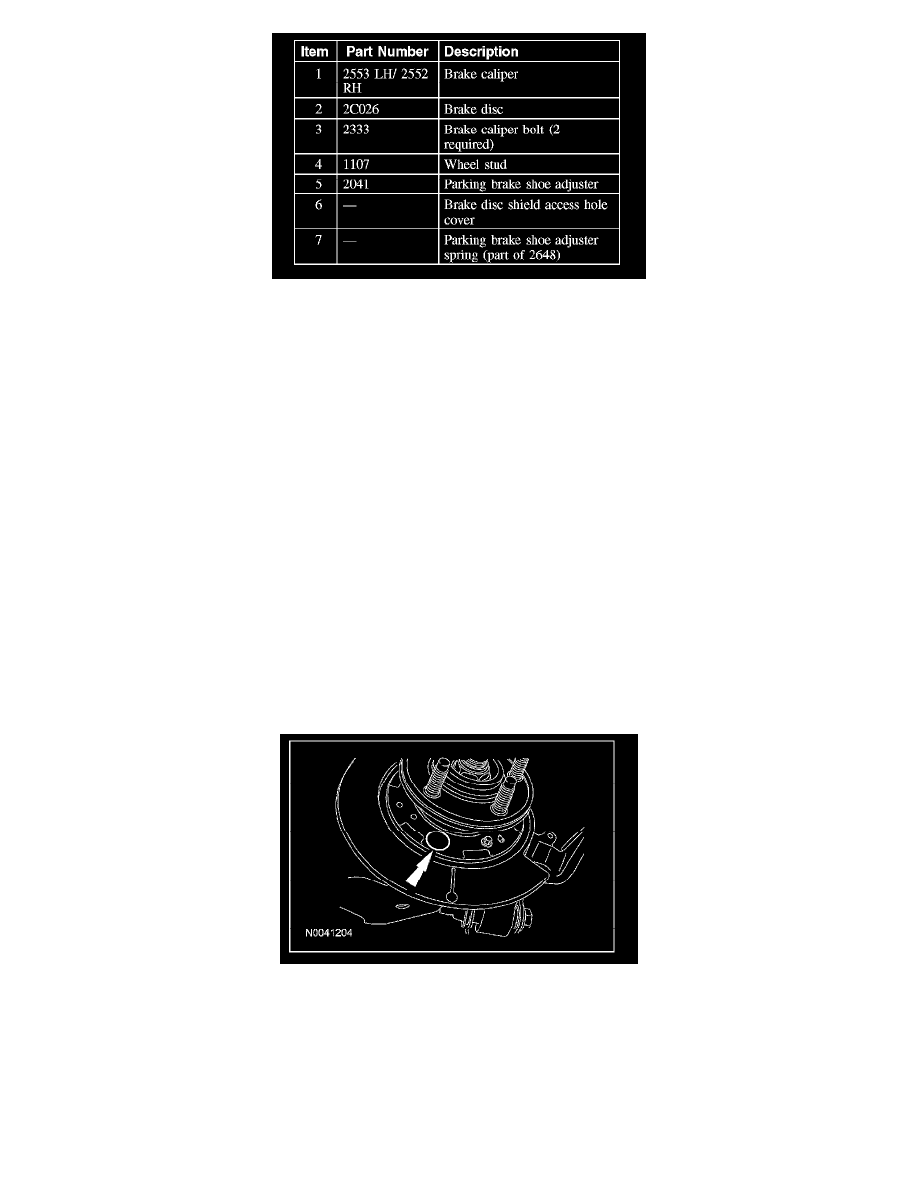 | Item | Part Number | Description |
|---|---|---|
| 1 | 2553 LH/ 2552 RH | Brake caliper |
| 2 | 2C026 | Brake disc |
| 3 | 2333 | Brake caliper bolt (2 required) |
| 4 | 1107 | Wheel stud |
| 5 | 2041 | Parking brake shoe adjuster |
| 6 | — | Brake disc shield access hole cover |
| 7 | — | Parking brake shoe adjuster spring (part of 2648) |

N0041204